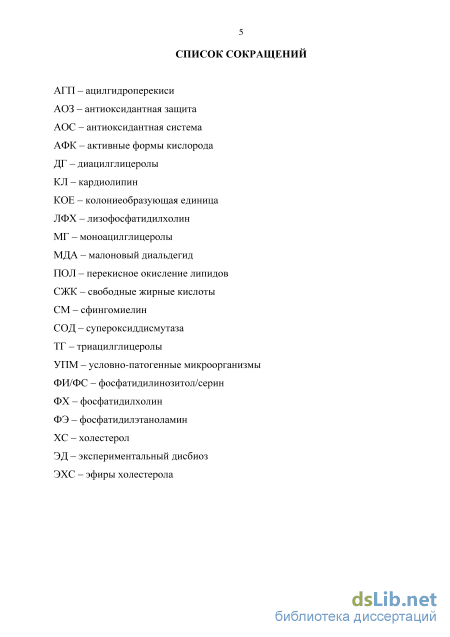 5

СПИСОК СОКРАЩЕНИЙ

АГП – ацилгидроперекиси

АОЗ – антиоксидантная защита

АОС – антиоксидантная система

АФК – активные формы кислорода

ДГ – диацилглицеролы

КЛ – кардиолипин

КОЕ – колониеобразующая единица

ЛФХ – лизофосфатидилхолин

МГ – моноацилглицеролы

МДА – малоновый диальдегид

ПОЛ – перекисное окисление липидов

СЖК – свободные жирные кислоты

СМ – сфингомиелин

СОД – супероксиддисмутаза

ТГ – триацилглицеролы

УПМ – условно-патогенные микроорганизмы

ФИ/ФС – фосфатидилинозитол/серин

ФХ – фосфатидилхолин

ФЭ – фосфатидилэтаноламин

ХС – холестерол

ЭД – экспериментальный дисбиоз

ЭХС – эфиры холестерола

dsLib.net
библиотека диссертаций